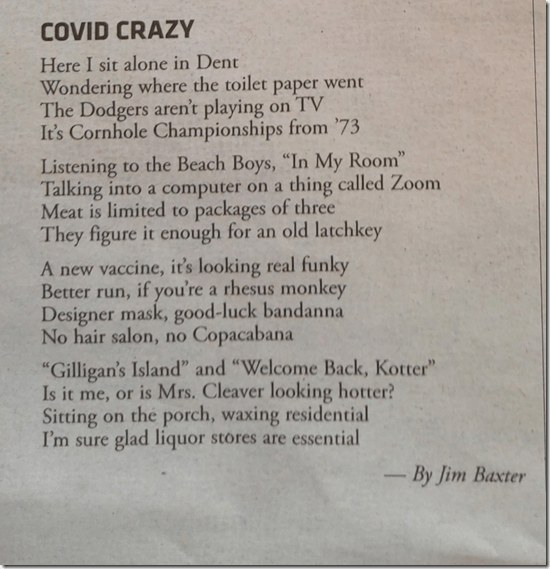 COVID CRAZY

Here I sit alone in Dent
Wondering where the toilet paper went
The Dodgers aren't playing on TV
It's Cornhole Championships from '73

Listening to the Beach Boys, "In My Room"
Talking into a computer on a thing called Zoom
Meat is limited to packages of three
They figure it enough for an old latchkey

A new vaccine, it's looking real funky
Better run, if you're a rhesus monkey
Designer mask, good-luck bandanna
No hair salon, no Copacabana

"Gilligan's Island" and "Welcome Back, Kotter"
Is it me, or is Mrs. Cleaver looking hotter?
Sitting on the porch, waxing residential
I'm sure glad liquor stores are essential

— By Jim Baxter